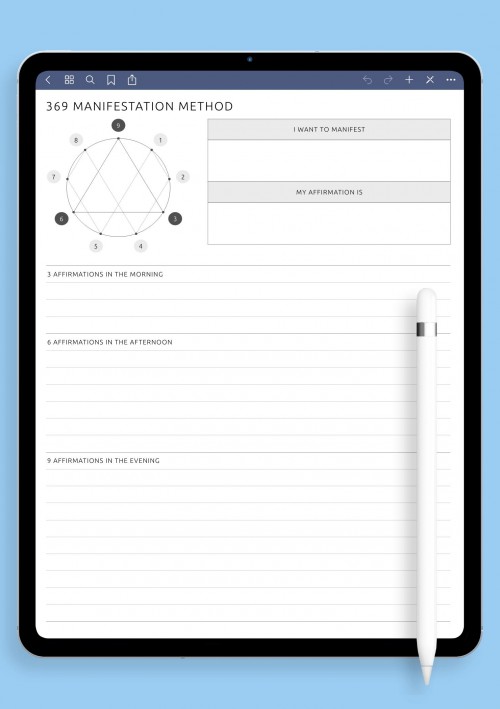 369 MANIFESTATION METHOD

9
1
2
3
4
5
6
7
8

I WANT TO MANIFEST

MY AFFIRMATION IS

3 AFFIRMATIONS IN THE MORNING

6 AFFIRMATIONS IN THE AFTERNOON

9 AFFIRMATIONS IN THE EVENING